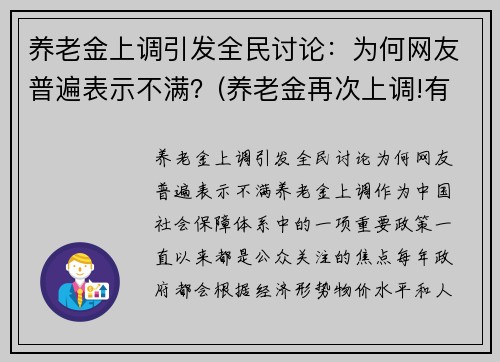 养老金上调引发全民讨论：为何网友普遍表示不满？(养老金再次上调!有

养老金上调引发全民讨论为何网友普遍表示不满养老金上调作为中国社会保障体系中的一项重要政策一直以来都是公众关注的焦点每年政府都会根据经济形势物价水平和人